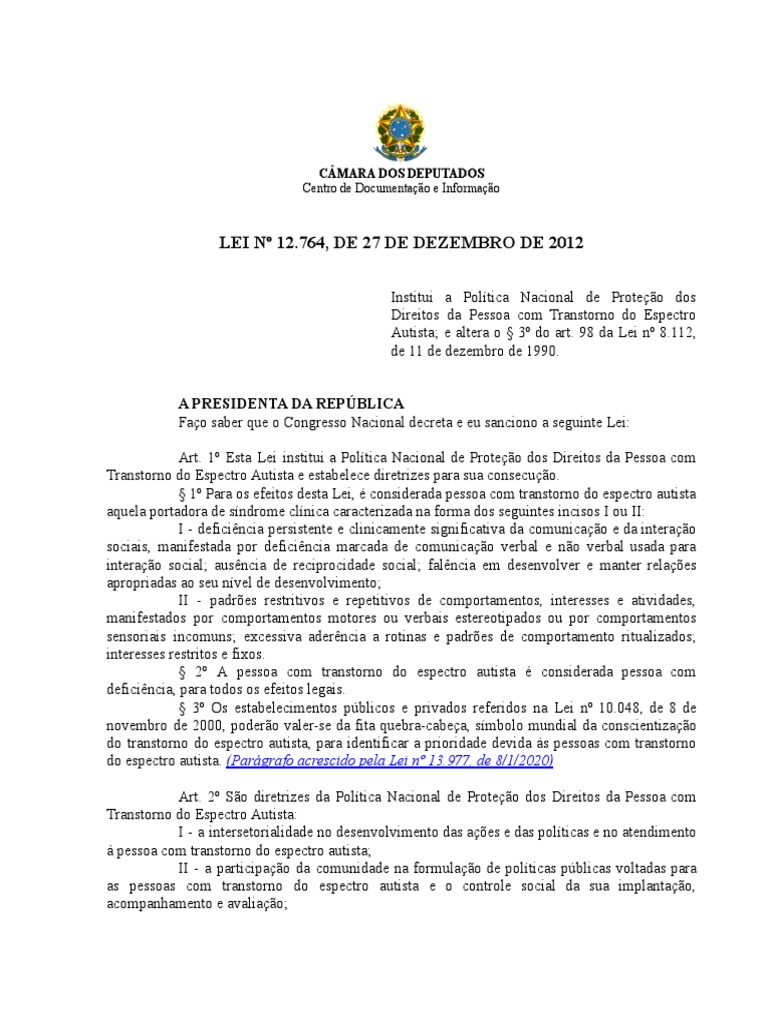 CÂMARA DOS DEPUTADOS
Centro de Documentação e Informação

LEI Nº 12.764, DE 27 DE DEZEMBRO DE 2012

Institui a Política Nacional de Proteção dos Direitos da Pessoa com Transtorno do Espectro Autista; e altera o § 3º do art. 98 da Lei nº 8.112, de 11 de dezembro de 1990.

A PRESIDENTA DA REPÚBLICA
Faço saber que o Congresso Nacional decreta e eu sanciono a seguinte Lei:

Art. 1º Esta Lei institui a Política Nacional de Proteção dos Direitos da Pessoa com Transtorno do Espectro Autista e estabelece diretrizes para sua consecução.
§ 1º Para os efeitos desta Lei, é considerada pessoa com transtorno do espectro autista aquela portadora de síndrome clínica caracterizada na forma dos seguintes incisos I ou II:
I - deficiência persistente e clinicamente significativa da comunicação e da interação sociais, manifestada por deficiência marcada de comunicação verbal e não verbal usada para interação social; ausência de reciprocidade social; falência em desenvolver e manter relações apropriadas ao seu nível de desenvolvimento;
II - padrões restritivos e repetitivos de comportamentos, interesses e atividades, manifestados por comportamentos motores ou verbais estereotipados ou por comportamentos sensoriais incomuns; excessiva aderência a rotinas e padrões de comportamento ritualizados; interesses restritos e fixos.
§ 2º A pessoa com transtorno do espectro autista é considerada pessoa com deficiência, para todos os efeitos legais.
§ 3º Os estabelecimentos públicos e privados referidos na Lei nº 10.048, de 8 de novembro de 2000, poderão valer-se da fita quebra-cabeça, símbolo mundial da conscientização do transtorno do espectro autista, para identificar a prioridade devida às pessoas com transtorno do espectro autista. (Parágrafo acrescido pela Lei nº 13.977, de 8/1/2020)

Art. 2º São diretrizes da Política Nacional de Proteção dos Direitos da Pessoa com Transtorno do Espectro Autista:
I - a intersetorialidade no desenvolvimento das ações e das políticas e no atendimento à pessoa com transtorno do espectro autista;
II - a participação da comunidade na formulação de políticas públicas voltadas para as pessoas com transtorno do espectro autista e o controle social da sua implantação, acompanhamento e avaliação;